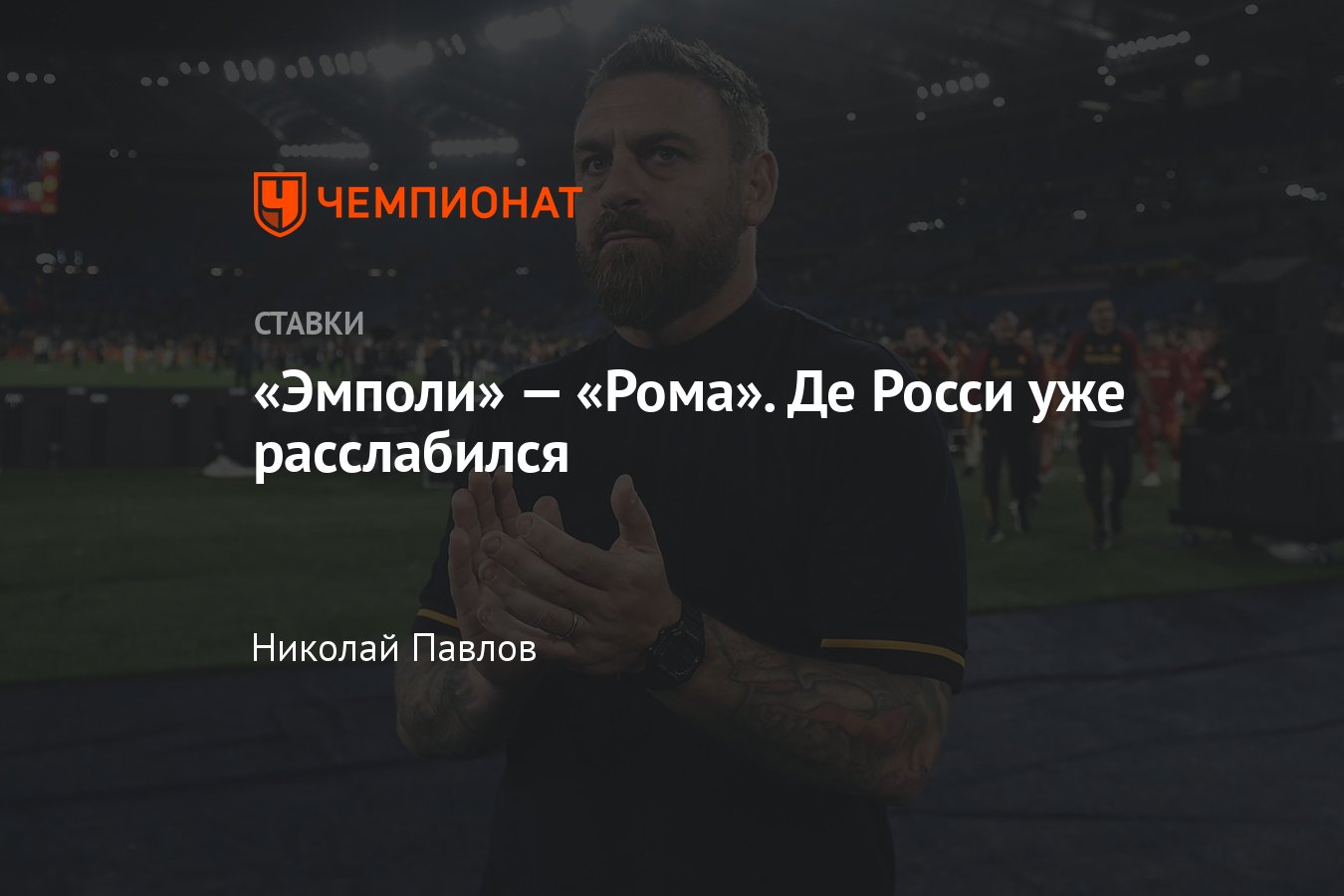 ЧЕМПИОНАТ

СТАВКИ

«Эмполи» — «Рома». Де Росси уже расслабился

Николай Павлов